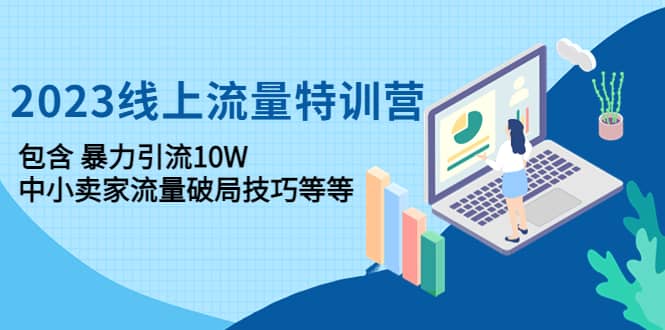 2023线上流量特训营

包含 暴力引流10W
中小卖家流量破局技巧等等